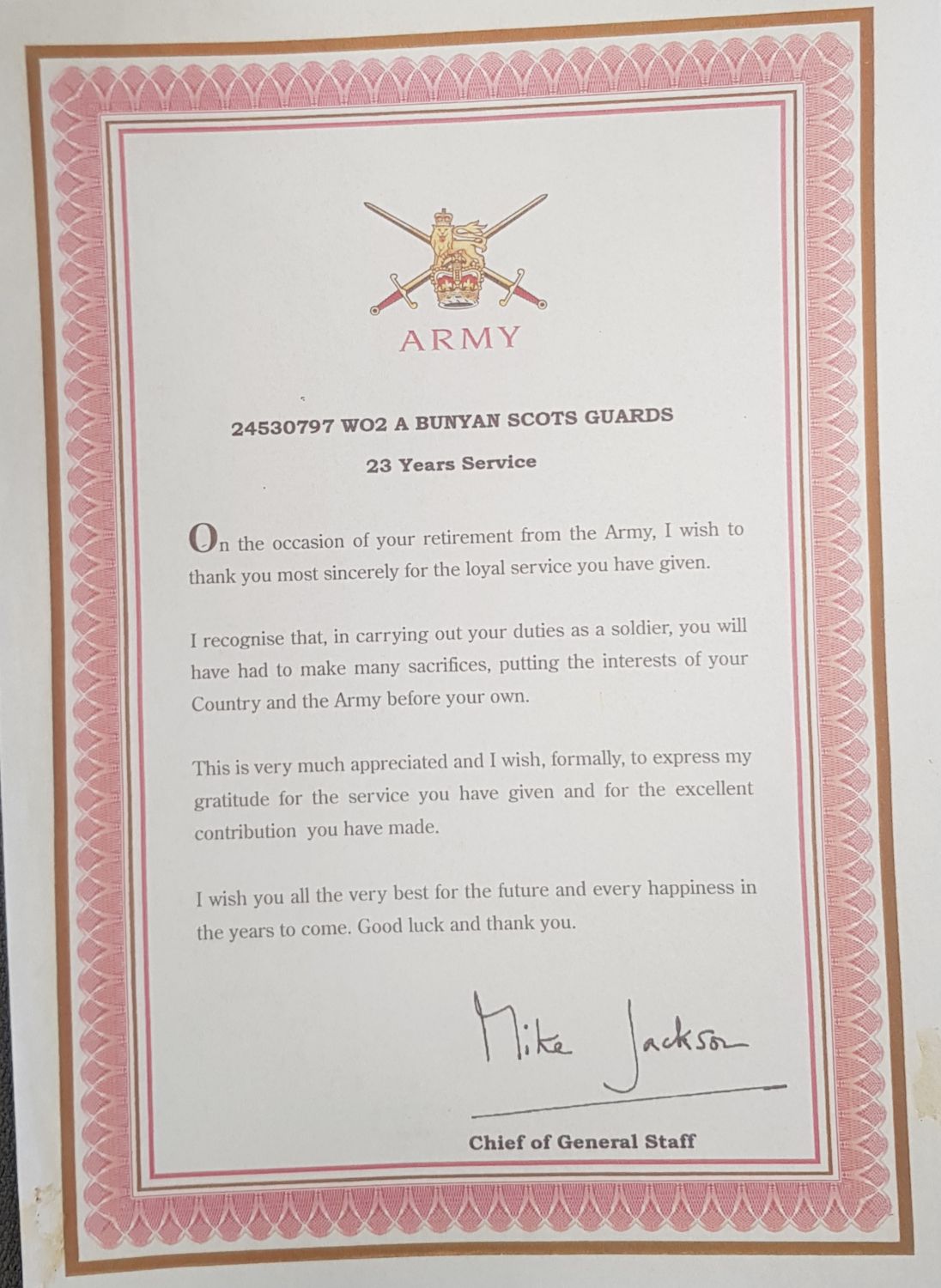 ARMY

24530797 WO2 A BUNYAN SCOTS GUARDS

23 Years Service

On the occasion of your retirement from the Army, I wish to thank you most sincerely for the loyal service you have given.

I recognise that, in carrying out your duties as a soldier, you will have had to make many sacrifices, putting the interests of your Country and the Army before your own.

This is very much appreciated and I wish, formally, to express my gratitude for the service you have given and for the excellent contribution you have made.

I wish you all the very best for the future and every happiness in the years to come. Good luck and thank you.

Mike Jackson

Chief of General Staff